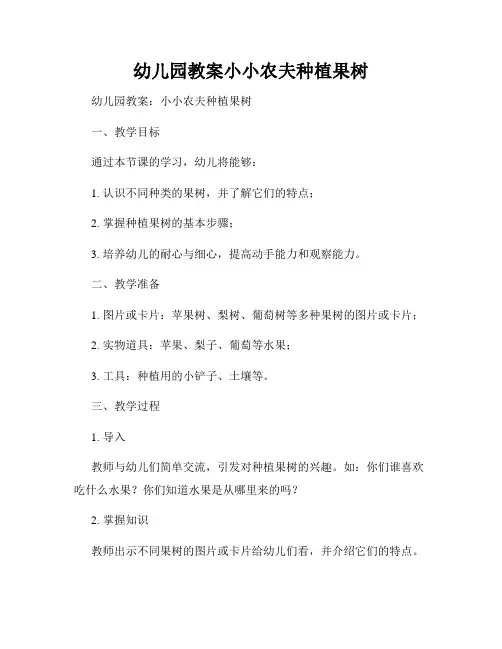 幼儿园教案小小农夫种植果树

幼儿园教案：小小农夫种植果树

一、教学目标

通过本节课的学习，幼儿将能够：

1. 认识不同种类的果树，并了解它们的特点；

2. 掌握种植果树的基本步骤；

3. 培养幼儿的耐心与细心，提高动手能力和观察能力。

二、教学准备

1. 图片或卡片：苹果树、梨树、葡萄树等多种果树的图片或卡片；

2. 实物道具：苹果、梨子、葡萄等水果；

3. 工具：种植用的小铲子、土壤等。

三、教学过程

1. 导入

教师与幼儿们简单交流，引发对种植果树的兴趣。如：你们谁喜欢吃什么水果？你们知道水果是从哪里来的吗？

2. 掌握知识

教师出示不同果树的图片或卡片给幼儿们看，并介绍它们的特点。